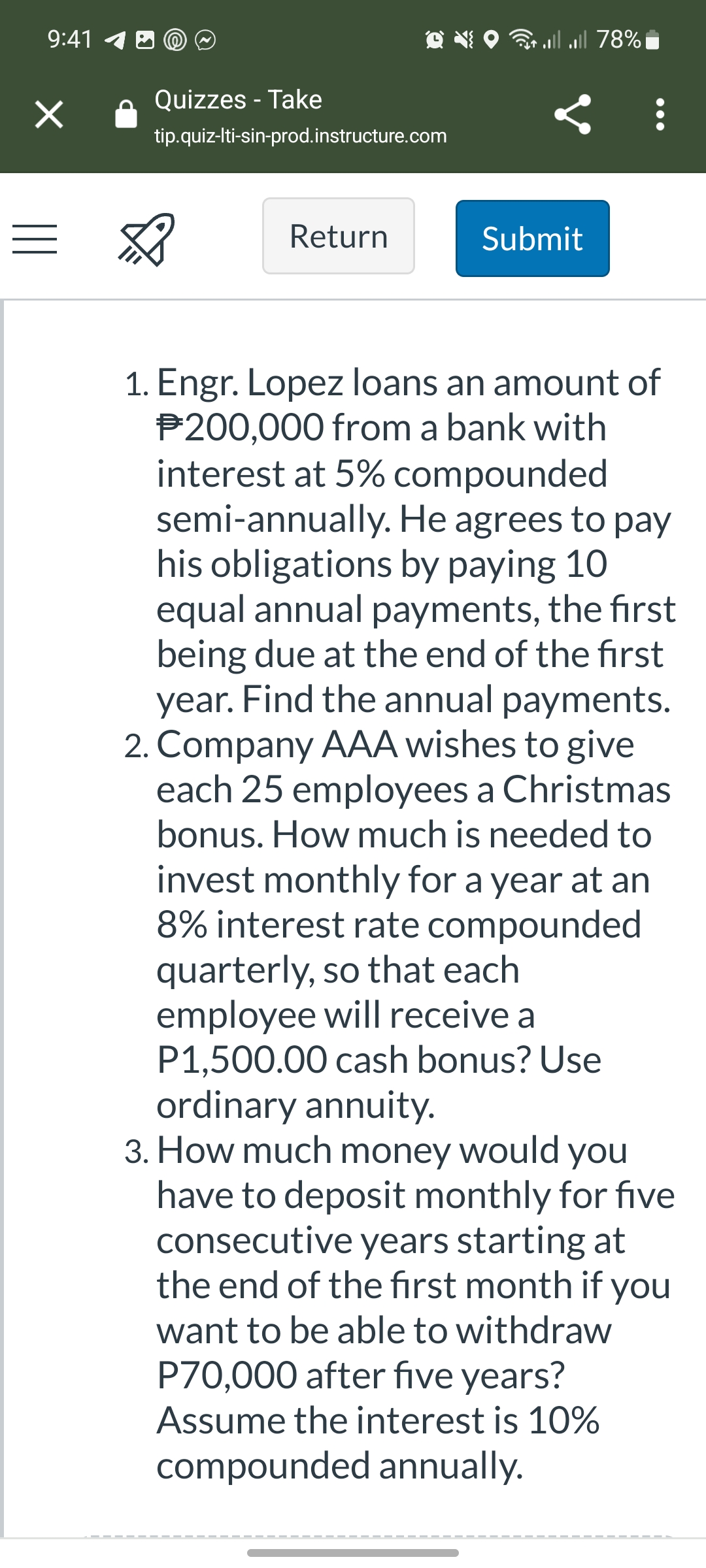 9:41 78%

Quizzes - Take
tip.quiz-lti-sin-prod.instructure.com

Return
Submit

1. Engr. Lopez loans an amount of ₱200,000 from a bank with interest at 5% compounded semi-annually. He agrees to pay his obligations by paying 10 equal annual payments, the first being due at the end of the first year. Find the annual payments.
2. Company AAA wishes to give each 25 employees a Christmas bonus. How much is needed to invest monthly for a year at an 8% interest rate compounded quarterly, so that each employee will receive a P1,500.00 cash bonus? Use ordinary annuity.
3. How much money would you have to deposit monthly for five consecutive years starting at the end of the first month if you want to be able to withdraw P70,000 after five years? Assume the interest is 10% compounded annually.